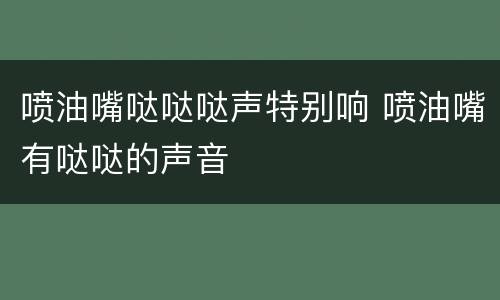 喷油嘴哒哒哒声特别响 喷油嘴有哒哒的声音